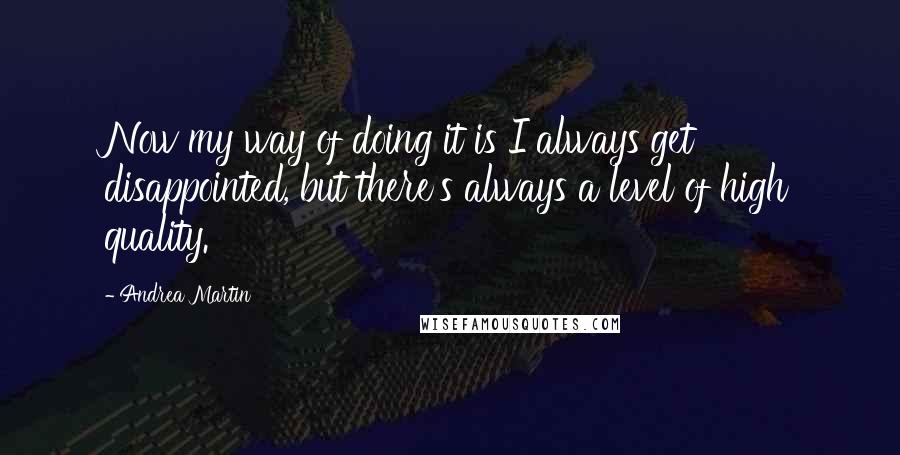 Now my way of doing it is I always get disappointed, but there's always a level of high quality.

- Andrea Martin

WISEFAMOUSQUOTES.COM